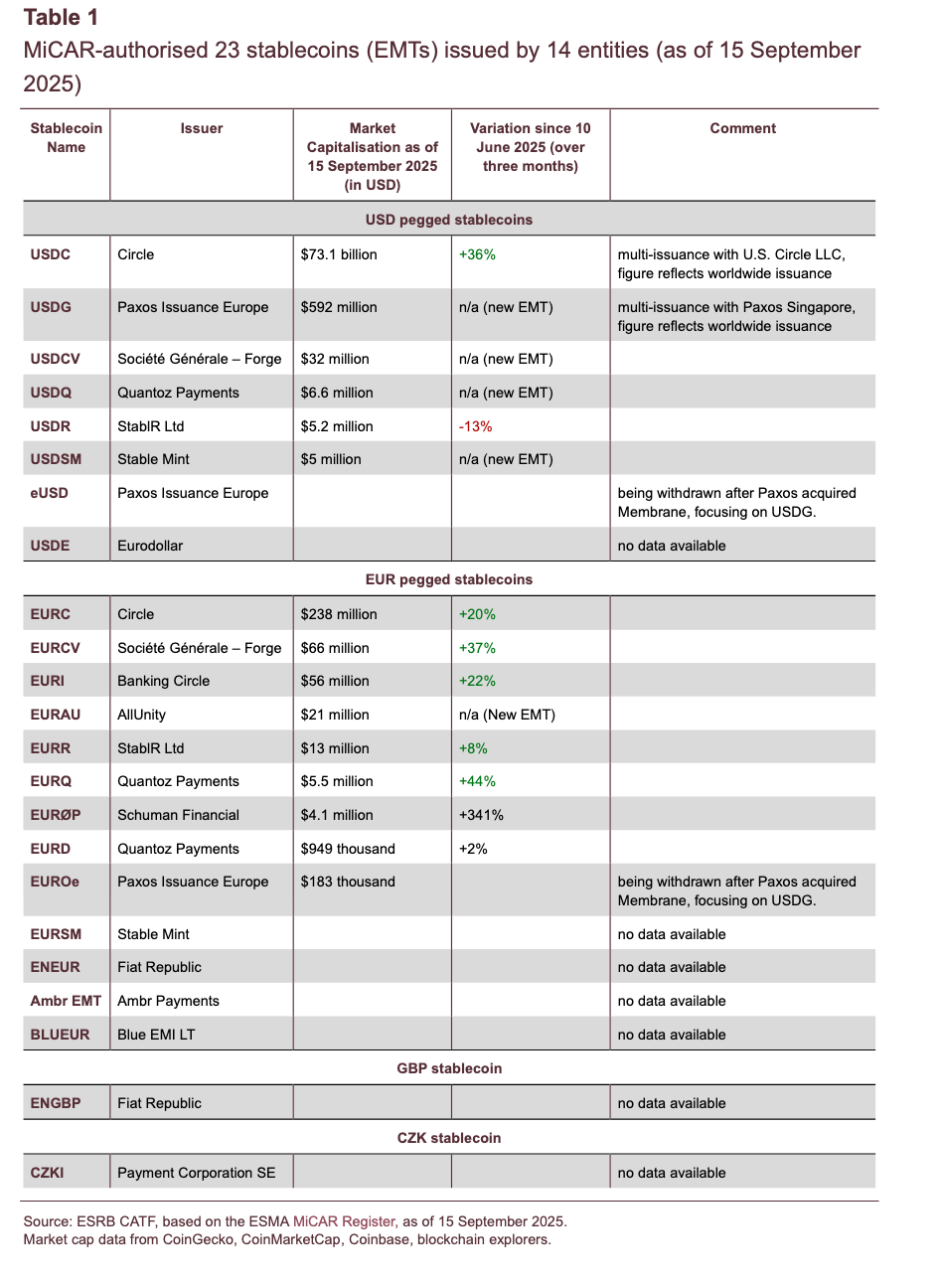 Table 1
MiCAR-authorised 23 stablecoins (EMTs) issued by 14 entities (as of 15 September 2025)

| Stablecoin Name | Issuer | Market Capitalisation as of 15 September 2025 (in USD) | Variation since 10 June 2025 (over three months) | Comment |
|---|---|---|---|---|
| USD pegged stablecoins | | | | |
| USDC | Circle | $73.1 billion | +36% | multi-issuance with U.S. Circle LLC, figure reflects worldwide issuance |
| USDG | Paxos Issuance Europe | $592 million | n/a (new EMT) | multi-issuance with Paxos Singapore, figure reflects worldwide issuance |
| USDCV | Société Générale – Forge | $32 million | n/a (new EMT) | |
| USDQ | Quantoz Payments | $6.6 million | n/a (new EMT) | |
| USDR | StablR Ltd | $5.2 million | -13% | |
| USDSM | Stable Mint | $5 million | n/a (new EMT) | |
| eUSD | Paxos Issuance Europe | | | being withdrawn after Paxos acquired Membrane, focusing on USDG. |
| USDE | Eurodollar | | | no data available |
| EUR pegged stablecoins | | | | |
| EURC | Circle | $238 million | +20% | |
| EURCV | Société Générale – Forge | $66 million | +37% | |
| EURI | Banking Circle | $56 million | +22% | |
| EURAU | AllUnity | $21 million | n/a (New EMT) | |
| EURR | StablR Ltd | $13 million | +8% | |
| EURQ | Quantoz Payments | $5.5 million | +44% | |
| EURØP | Schuman Financial | $4.1 million | +341% | |
| EURD | Quantoz Payments | $949 thousand | +2% | |
| EUROe | Paxos Issuance Europe | $183 thousand | | being withdrawn after Paxos acquired Membrane, focusing on USDG. |
| EURSM | Stable Mint | | | no data available |
| ENEUR | Fiat Republic | | | no data available |
| Ambr EMT | Ambr Payments | | | no data available |
| BLUEUR | Blue EMI LT | | | no data available |
| GBP stablecoin | | | | |
| ENGBP | Fiat Republic | | | no data available |
| CZK stablecoin | | | | |
| CZKI | Payment Corporation SE | | | no data available |

Source: ESRB CATF, based on the ESMA MiCAR Register, as of 15 September 2025.
Market cap data from CoinGecko, CoinMarketCap, Coinbase, blockchain explorers.